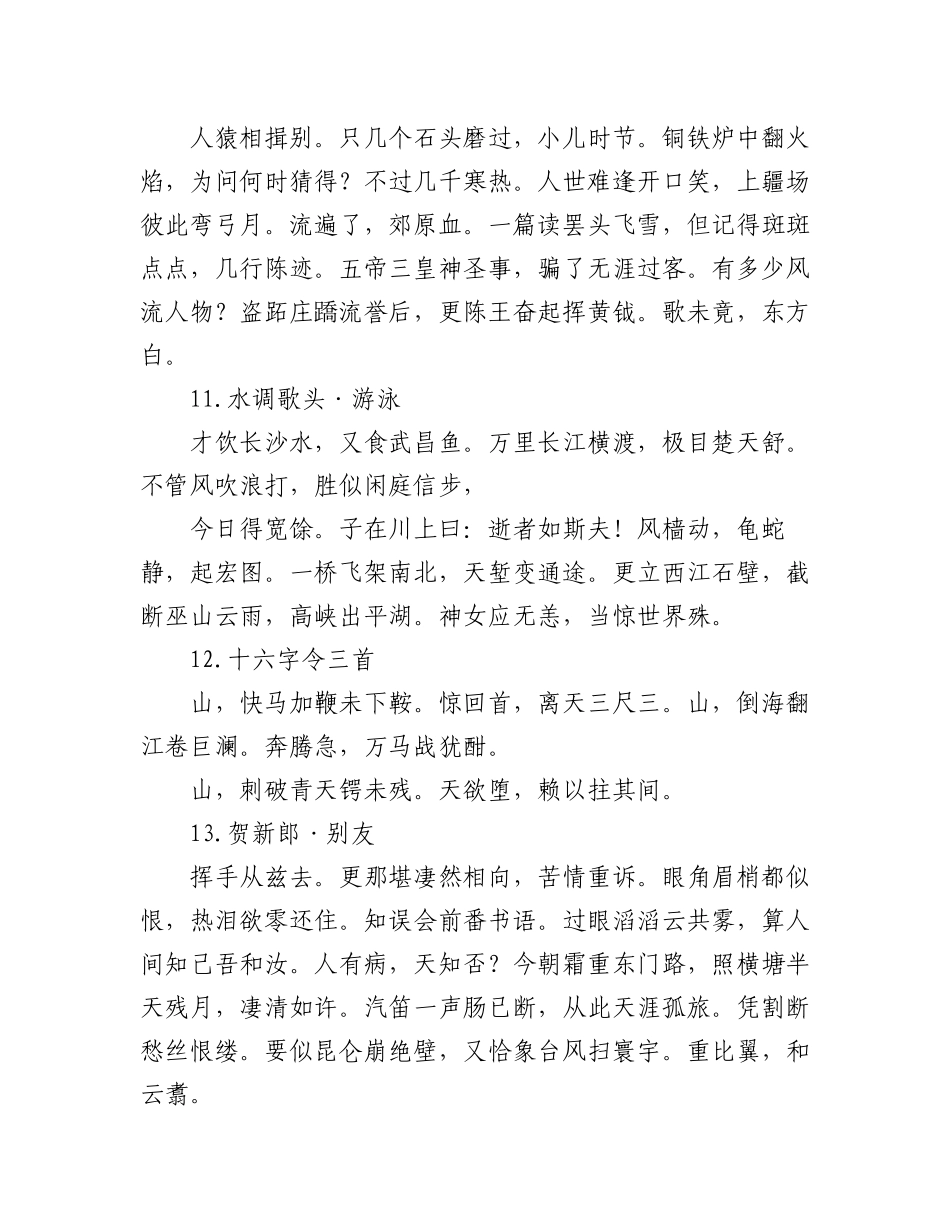 人猿相揖别。只几个石头磨过，小儿时节。铜铁炉中翻火焰，为问何时猜得？不过几千寒热。人世难逢开口笑，上疆场彼此弯弓月。流遍了，郊原血。一篇读罢头飞雪，但记得斑斑点点，几行陈迹。五帝三皇神圣事，骗了无涯过客。有多少风流人物？盗跖庄蹻流誉后，更陈王奋起挥黄钺。歌未竟，东方白。

11.水调歌头·游泳

才饮长沙水，又食武昌鱼。万里长江横渡，极目楚天舒。不管风吹浪打，胜似闲庭信步，

今日得宽馀。子在川上曰：逝者如斯夫！风樯动，龟蛇静，起宏图。一桥飞架南北，天堑变通途。更立西江石壁，截断巫山云雨，高峡出平湖。神女应无恙，当惊世界殊。

12.十六字令三首

山，快马加鞭未下鞍。惊回首，离天三尺三。山，倒海翻江卷巨澜。奔腾急，万马战犹酣。

山，刺破青天锷未残。天欲堕，赖以拄其间。

13.贺新郎·别友

挥手从兹去。更那堪凄然相向，苦情重诉。眼角眉梢都似恨，热泪欲零还住。知误会前番书语。过眼滔滔云共雾，算人间知己吾和汝。人有病，天知否？今朝霜重东门路，照横塘半天残月，凄清如许。汽笛一声肠已断，从此天涯孤旅。凭割断愁丝恨缕。要似昆仑崩绝壁，又恰象台风扫寰宇。重比翼，和云翥。